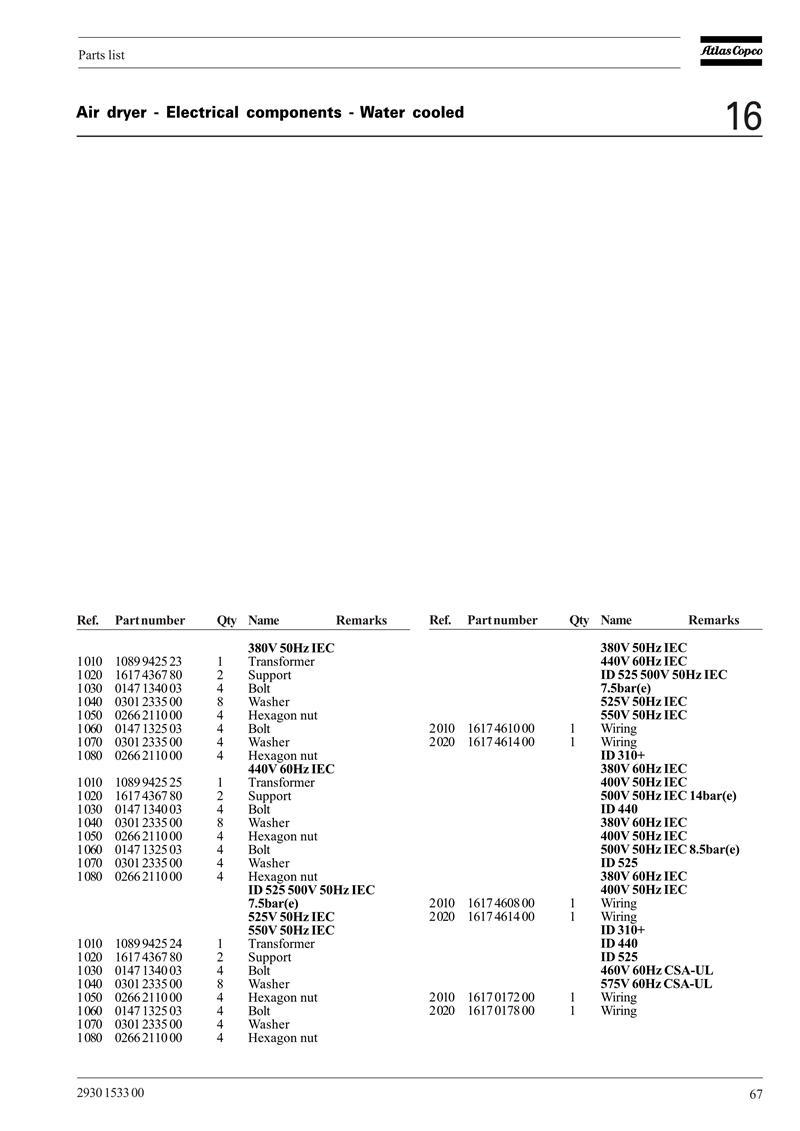 Parts list

Atlas Copco

Air dryer - Electrical components - Water cooled

16

| Ref. | Part number | Qty | Name | Remarks |
|---|---|---|---|---|
| | | | **380V 50Hz IEC** | |
| 1010 | 1089 9425 23 | 1 | Transformer | |
| 1020 | 1617 4367 80 | 2 | Support | |
| 1030 | 0147 1340 03 | 4 | Bolt | |
| 1040 | 0301 2335 00 | 8 | Washer | |
| 1050 | 0266 2110 00 | 4 | Hexagon nut | |
| 1060 | 0147 1325 03 | 4 | Bolt | |
| 1070 | 0301 2335 00 | 4 | Washer | |
| 1080 | 0266 2110 00 | 4 | Hexagon nut | |
| | | | **440V 60Hz IEC** | |
| 1010 | 1089 9425 25 | 1 | Transformer | |
| 1020 | 1617 4367 80 | 2 | Support | |
| 1030 | 0147 1340 03 | 4 | Bolt | |
| 1040 | 0301 2335 00 | 8 | Washer | |
| 1050 | 0266 2110 00 | 4 | Hexagon nut | |
| 1060 | 0147 1325 03 | 4 | Bolt | |
| 1070 | 0301 2335 00 | 4 | Washer | |
| 1080 | 0266 2110 00 | 4 | Hexagon nut | |
| | | | **ID 525 500V 50Hz IEC 7.5bar(e)** | |
| | | | **525V 50Hz IEC** | |
| | | | **550V 50Hz IEC** | |
| 1010 | 1089 9425 24 | 1 | Transformer | |
| 1020 | 1617 4367 80 | 2 | Support | |
| 1030 | 0147 1340 03 | 4 | Bolt | |
| 1040 | 0301 2335 00 | 8 | Washer | |
| 1050 | 0266 2110 00 | 4 | Hexagon nut | |
| 1060 | 0147 1325 03 | 4 | Bolt | |
| 1070 | 0301 2335 00 | 4 | Washer | |
| 1080 | 0266 2110 00 | 4 | Hexagon nut | |

| Ref. | Part number | Qty | Name | Remarks |
|---|---|---|---|---|
| | | | **380V 50Hz IEC** | |
| | | | **440V 60Hz IEC** | |
| | | | **ID 525 500V 50Hz IEC 7.5bar(e)** | |
| | | | **525V 50Hz IEC** | |
| | | | **550V 50Hz IEC** | |
| 2010 | 1617 4610 00 | 1 | Wiring | |
| 2020 | 1617 4614 00 | 1 | Wiring | |
| | | | **ID 310+** | |
| | | | **380V 60Hz IEC** | |
| | | | **400V 50Hz IEC** | |
| | | | **500V 50Hz IEC 14bar(e)** | |
| | | | **ID 440** | |
| | | | **380V 60Hz IEC** | |
| | | | **400V 50Hz IEC** | |
| | | | **500V 50Hz IEC 8.5bar(e)** | |
| | | | **ID 525** | |
| | | | **380V 60Hz IEC** | |
| | | | **400V 50Hz IEC** | |
| 2010 | 1617 4608 00 | 1 | Wiring | |
| 2020 | 1617 4614 00 | 1 | Wiring | |
| | | | **ID 310+** | |
| | | | **ID 440** | |
| | | | **ID 525** | |
| | | | **460V 60Hz CSA-UL** | |
| | | | **575V 60Hz CSA-UL** | |
| 2010 | 1617 0172 00 | 1 | Wiring | |
| 2020 | 1617 0178 00 | 1 | Wiring | |

2930 1533 00

67